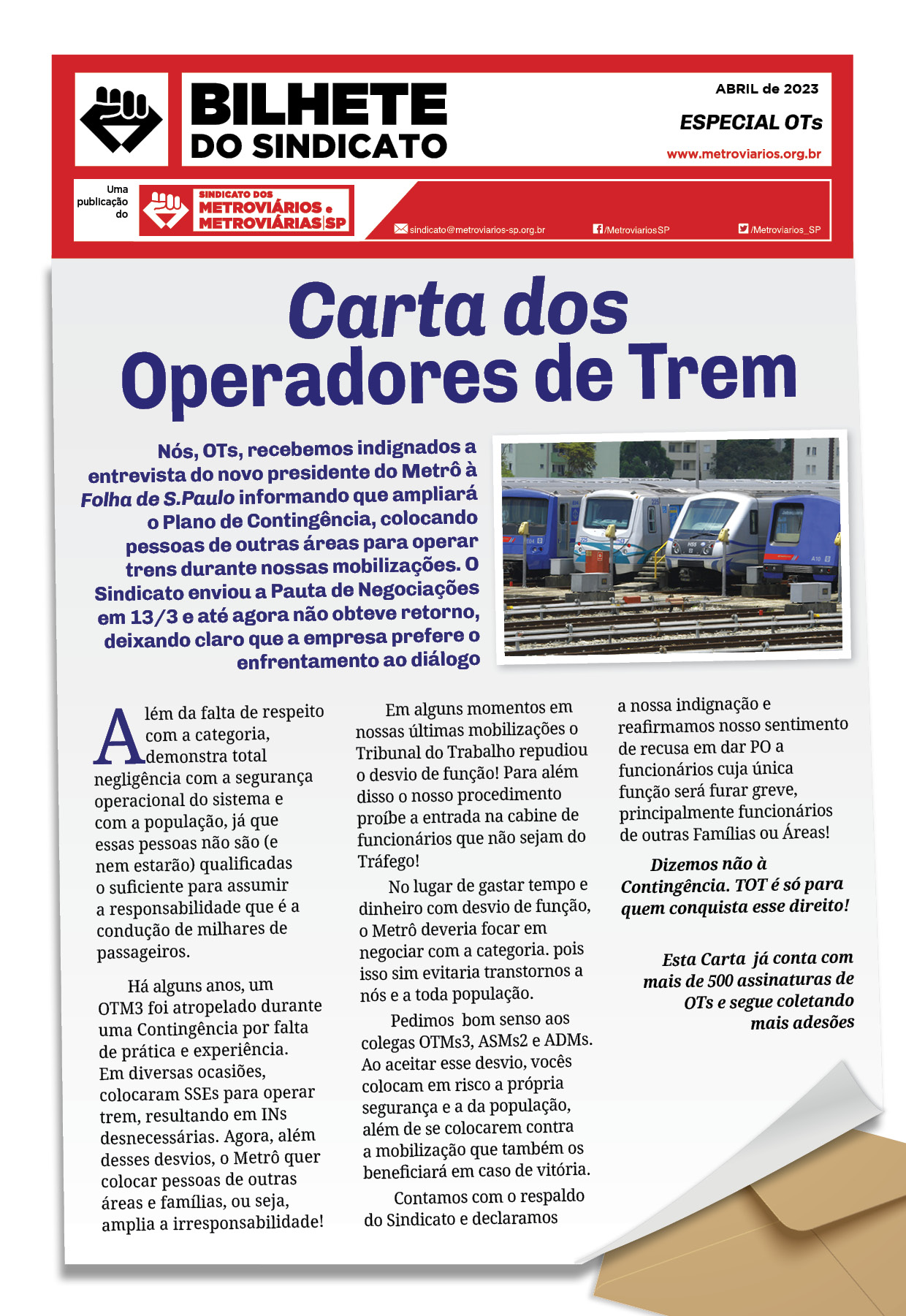 BILHETE DO SINDICATO

ABRIL de 2023

ESPECIAL OTs

www.metroviarios.org.br

Uma publicação do

SINDICATO DOS METROVIÁRIOS e METROVIÁRIAS SP

sindicato@metroviarios-sp.org.br

/MetroviariosSP

/Metroviarios_SP

Carta dos Operadores de Trem

Nós, OTs, recebemos indignados a entrevista do novo presidente do Metrô à Folha de S.Paulo informando que ampliará o Plano de Contingência, colocando pessoas de outras áreas para operar trens durante nossas mobilizações. O Sindicato enviou a Pauta de Negociações em 13/3 e até agora não obteve retorno, deixando claro que a empresa prefere o enfrentamento ao diálogo

Além da falta de respeito com a categoria, demonstra total negligência com a segurança operacional do sistema e com a população, já que essas pessoas não são (e nem estarão) qualificadas o suficiente para assumir a responsabilidade que é a condução de milhares de passageiros.

Há alguns anos, um OTM3 foi atropelado durante uma Contingência por falta de prática e experiência. Em diversas ocasiões, colocaram SSEs para operar trem, resultando em INs desnecessárias. Agora, além desses desvios, o Metrô quer colocar pessoas de outras áreas e famílias, ou seja, amplia a irresponsabilidade!

Em alguns momentos em nossas últimas mobilizações o Tribunal do Trabalho repudiou o desvio de função! Para além disso o nosso procedimento proíbe a entrada na cabine de funcionários que não sejam do Tráfego!

No lugar de gastar tempo e dinheiro com desvio de função, o Metrô deveria focar em negociar com a categoria. pois isso sim evitaria transtornos a nós e a toda população.

Pedimos bom senso aos colegas OTMs3, ASMs2 e ADMs. Ao aceitar esse desvio, vocês colocam em risco a própria segurança e a da população, além de se colocarem contra a mobilização que também os beneficiará em caso de vitória.

Contamos com o respaldo do Sindicato e declaramos a nossa indignação e reafirmamos nosso sentimento de recusa em dar PO a funcionários cuja única função será furar greve, principalmente funcionários de outras Famílias ou Áreas!

Dizemos não à Contingência. TOT é só para quem conquista esse direito!

Esta Carta já conta com mais de 500 assinaturas de OTs e segue coletando mais adesões